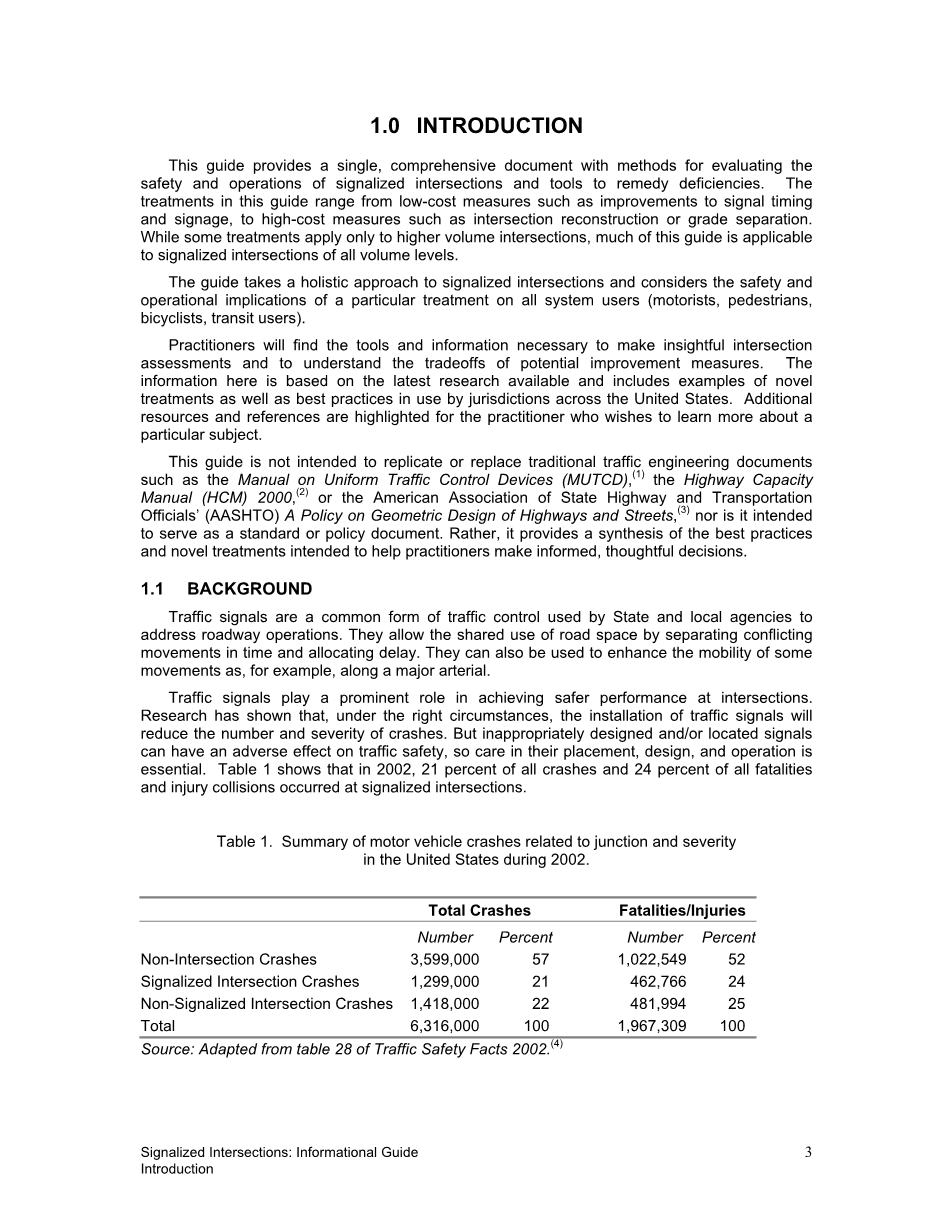 1.0 INTRODUCTION

This guide provides a single, comprehensive document with methods for evaluating the safety and operations of signalized intersections and tools to remedy deficiencies. The treatments in this guide range from low-cost measures such as improvements to signal timing and signage, to high-cost measures such as intersection reconstruction or grade separation. While some treatments apply only to higher volume intersections, much of this guide is applicable to signalized intersections of all volume levels.

The guide takes a holistic approach to signalized intersections and considers the safety and operational implications of a particular treatment on all system users (motorists, pedestrians, bicyclists, transit users).

Practitioners will find the tools and information necessary to make insightful intersection assessments and to understand the tradeoffs of potential improvement measures. The information here is based on the latest research available and includes examples of novel treatments as well as best practices in use by jurisdictions across the United States. Additional resources and references are highlighted for the practitioner who wishes to learn more about a particular subject.

This guide is not intended to replicate or replace traditional traffic engineering documents such as the Manual on Uniform Traffic Control Devices (MUTCD),$^{(1)}$ the Highway Capacity Manual (HCM) 2000,$^{(2)}$ or the American Association of State Highway and Transportation Officials' (AASHTO) A Policy on Geometric Design of Highways and Streets,$^{(3)}$ nor is it intended to serve as a standard or policy document. Rather, it provides a synthesis of the best practices and novel treatments intended to help practitioners make informed, thoughtful decisions.

1.1 BACKGROUND

Traffic signals are a common form of traffic control used by State and local agencies to address roadway operations. They allow the shared use of road space by separating conflicting movements in time and allocating delay. They can also be used to enhance the mobility of some movements as, for example, along a major arterial.

Traffic signals play a prominent role in achieving safer performance at intersections. Research has shown that, under the right circumstances, the installation of traffic signals will reduce the number and severity of crashes. But inappropriately designed and/or located signals can have an adverse effect on traffic safety, so care in their placement, design, and operation is essential. Table 1 shows that in 2002, 21 percent of all crashes and 24 percent of all fatalities and injury collisions occurred at signalized intersections.

Table 1. Summary of motor vehicle crashes related to junction and severity in the United States during 2002.

| | Total Crashes | | Fatalities/Injuries | |
|---|---|---|---|---|
| | Number | Percent | Number | Percent |
| Non-Intersection Crashes | 3,599,000 | 57 | 1,022,549 | 52 |
| Signalized Intersection Crashes | 1,299,000 | 21 | 462,766 | 24 |
| Non-Signalized Intersection Crashes | 1,418,000 | 22 | 481,994 | 25 |
| Total | 6,316,000 | 100 | 1,967,309 | 100 |

Source: Adapted from table 28 of Traffic Safety Facts 2002.$^{(4)}$

Signalized Intersections: Informational Guide
Introduction
3